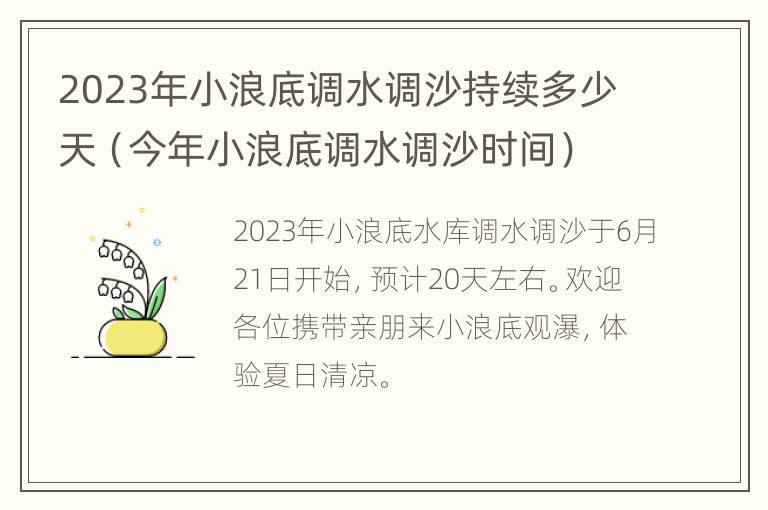 2023年小浪底调水调沙持续多少天（今年小浪底调水调沙时间）

2023年小浪底水库调水调沙于6月21日开始，预计20天左右。欢迎各位携带亲朋来小浪底观瀑，体验夏日清凉。